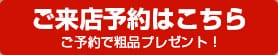 ご来店予約はこちら
ご予約で粗品プレゼント！